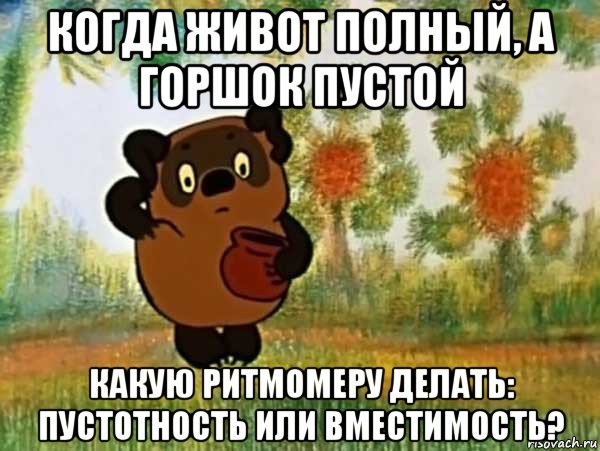 КОГДА ЖИВОТ ПОЛНЫЙ, А ГОРШОК ПУСТОЙ

КАКУЮ РИТМОМЕРУ ДЕЛАТЬ: ПУСТОТНОСТЬ ИЛИ ВМЕСТИМОСТЬ?

risovach.ru